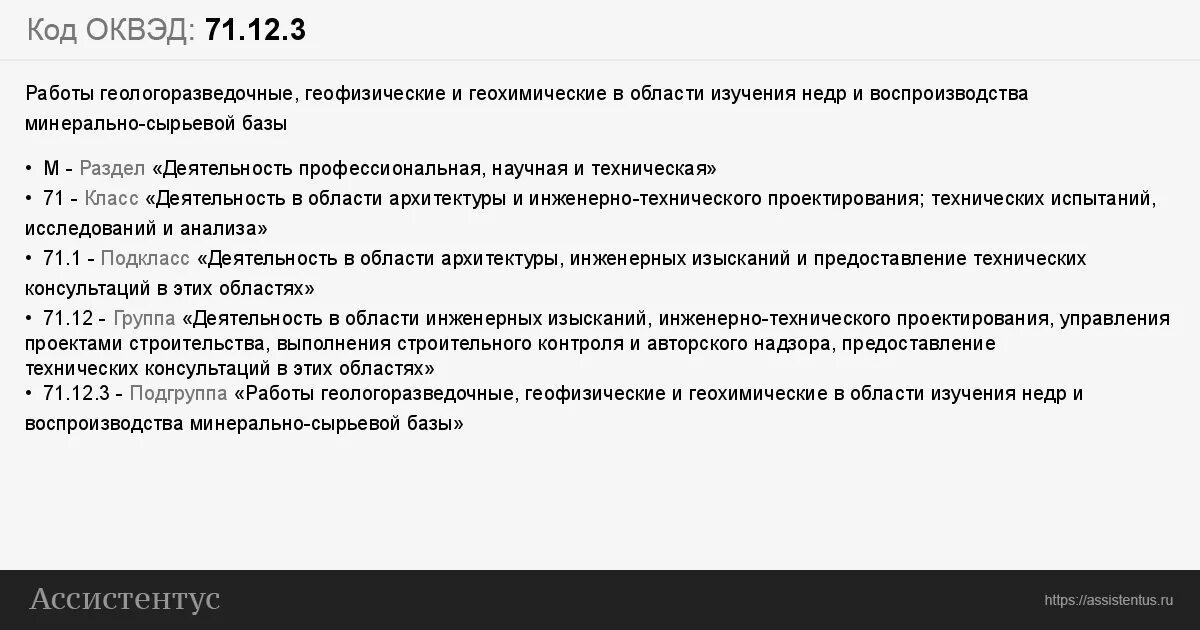 Код ОКВЭД: 71.12.3

Работы геологоразведочные, геофизические и геохимические в области изучения недр и воспроизводства минерально-сырьевой базы

• M - Раздел «Деятельность профессиональная, научная и техническая»
• 71 - Класс «Деятельность в области архитектуры и инженерно-технического проектирования; технических испытаний, исследований и анализа»
• 71.1 - Подкласс «Деятельность в области архитектуры, инженерных изысканий и предоставление технических консультаций в этих областях»
• 71.12 - Группа «Деятельность в области инженерных изысканий, инженерно-технического проектирования, управления проектами строительства, выполнения строительного контроля и авторского надзора, предоставление технических консультаций в этих областях»
• 71.12.3 - Подгруппа «Работы геологоразведочные, геофизические и геохимические в области изучения недр и воспроизводства минерально-сырьевой базы»

Ассистентус

https://assistentus.ru